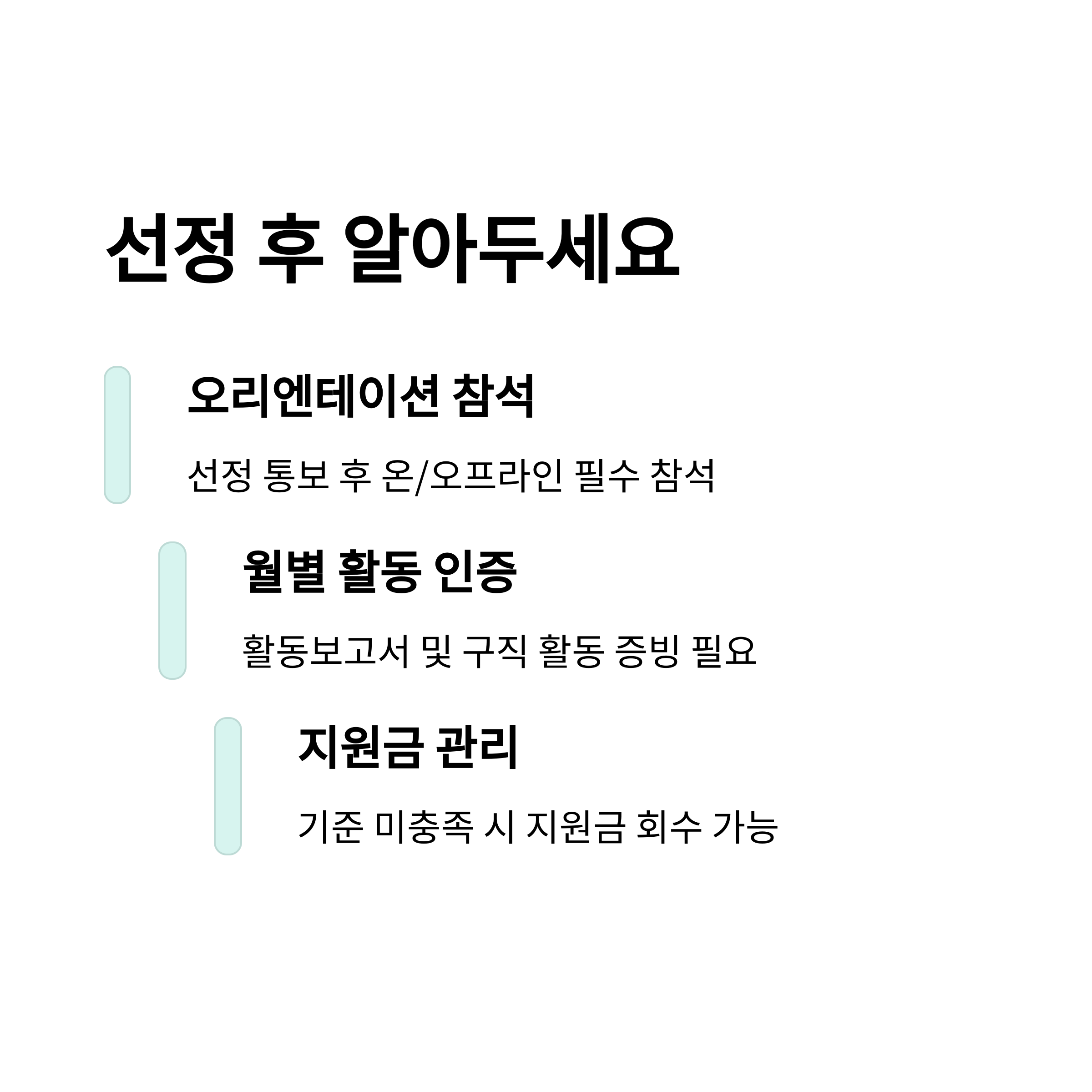 선정 후 알아두세요

오리엔테이션 참석

선정 통보 후 온/오프라인 필수 참석

월별 활동 인증

활동보고서 및 구직 활동 증빙 필요

지원금 관리

기준 미충족 시 지원금 회수 가능